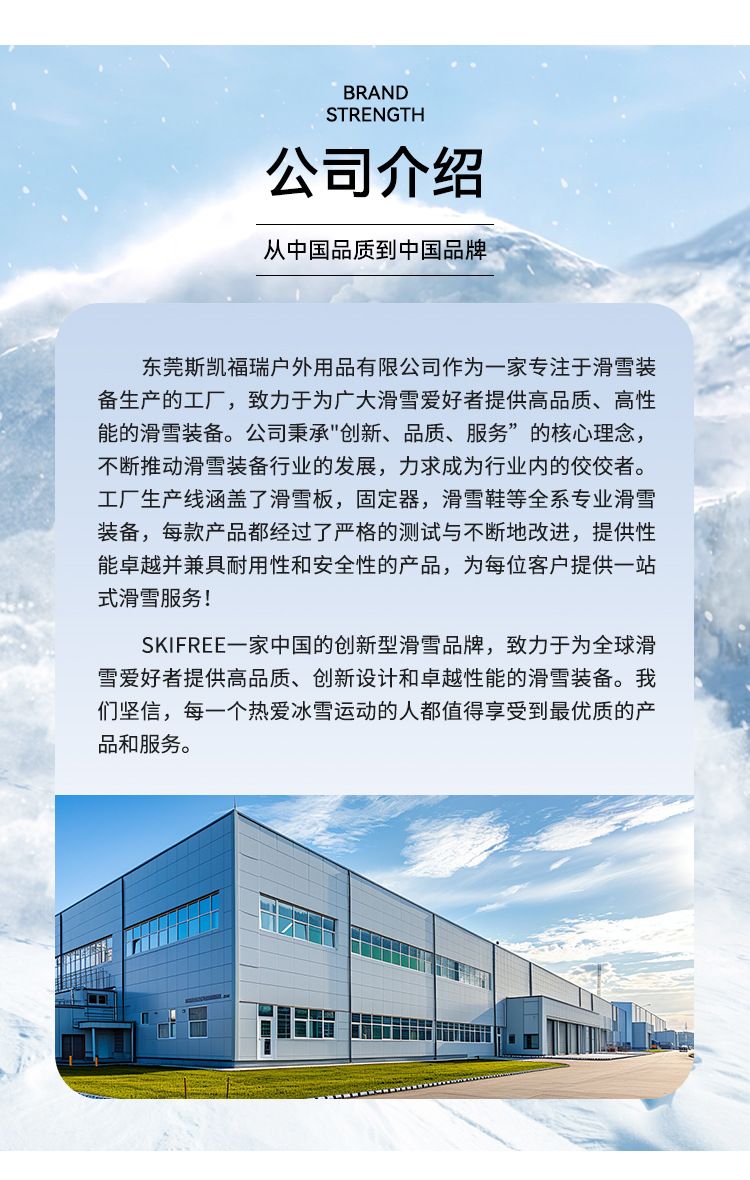 BRAND
STRENGTH

公司介绍

从中国品质到中国品牌

东莞斯凯福瑞户外用品有限公司作为一家专注于滑雪装备生产的工厂，致力于为广大滑雪爱好者提供高品质、高性能的滑雪装备。公司秉承"创新、品质、服务”的核心理念，不断推动滑雪装备行业的发展，力求成为行业内的佼佼者。工厂生产线涵盖了滑雪板，固定器，滑雪鞋等全系专业滑雪装备，每款产品都经过了严格的测试与不断地改进，提供性能卓越并兼具耐用性和安全性的产品，为每位客户提供一站式滑雪服务！

SKIFREE一家中国的创新型滑雪品牌，致力于为全球滑雪爱好者提供高品质、创新设计和卓越性能的滑雪装备。我们坚信，每一个热爱冰雪运动的人都值得享受到最优质的产品和服务。